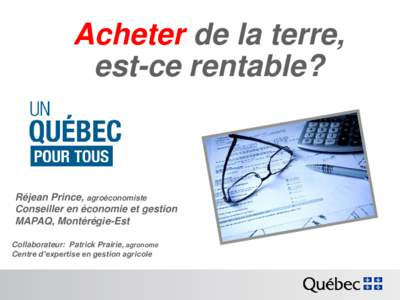 Acheter de la terre, est-ce rentable?

UN
QUÉBEC
POUR TOUS

Réjean Prince, agroéconomiste
Conseiller en économie et gestion
MAPAQ, Montérégie-Est

Collaborateur: Patrick Prairie, agronome
Centre d'expertise en gestion agricole

Québec